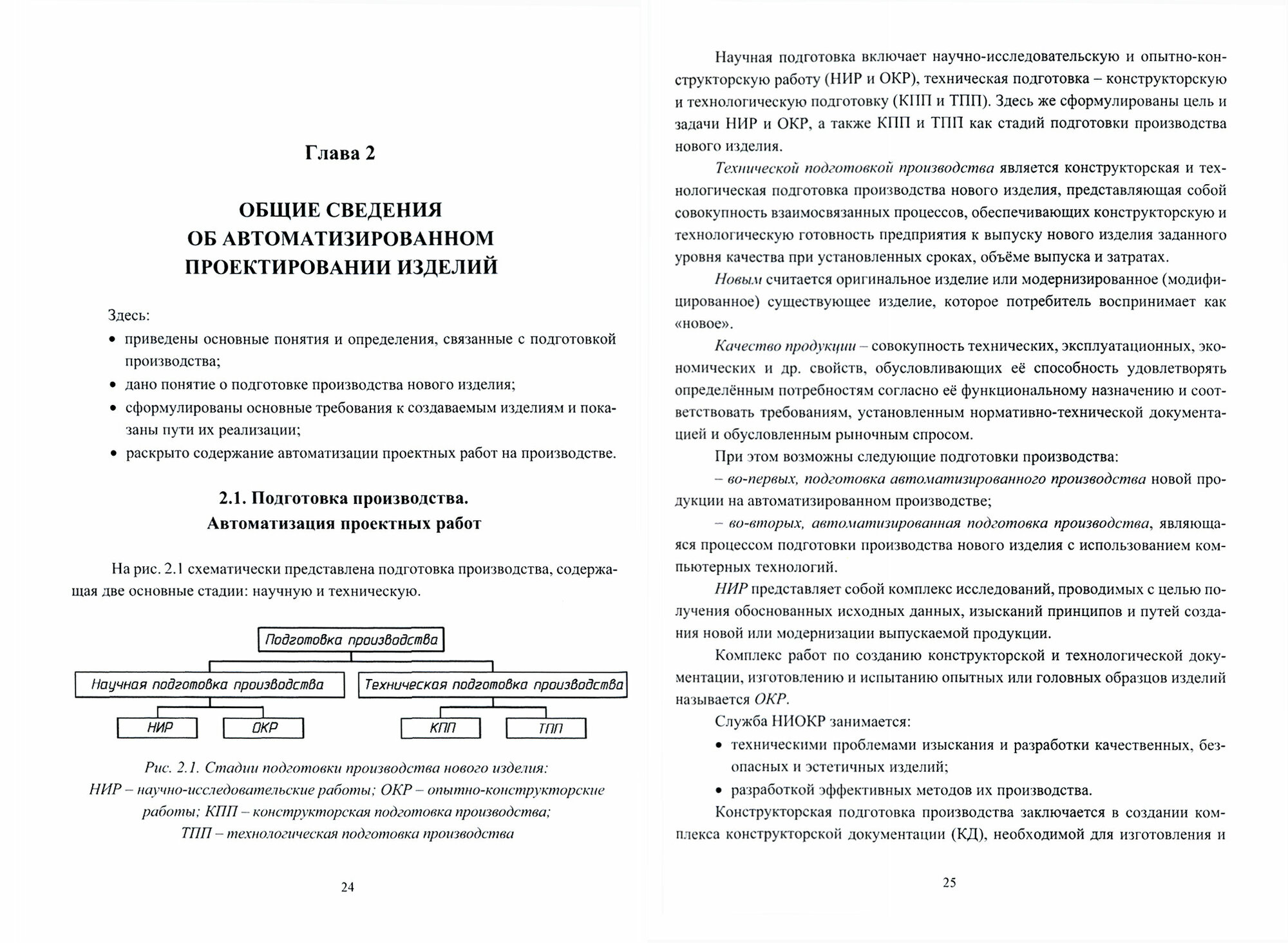 Глава 2

ОБЩИЕ СВЕДЕНИЯ ОБ АВТОМАТИЗИРОВАННОМ ПРОЕКТИРОВАНИИ ИЗДЕЛИЙ

Здесь:
• приведены основные понятия и определения, связанные с подготовкой производства;
• дано понятие о подготовке производства нового изделия;
• сформулированы основные требования к создаваемым изделиям и показаны пути их реализации;
• раскрыто содержание автоматизации проектных работ на производстве.

2.1. Подготовка производства. Автоматизация проектных работ

На рис. 2.1 схематически представлена подготовка производства, содержащая две основные стадии: научную и техническую.

Подготовка производства

Научная подготовка производства

Техническая подготовка производства

НИР

ОКР

КПП

ТПП

Рис. 2.1. Стадии подготовки производства нового изделия: НИР – научно-исследовательские работы; ОКР – опытно-конструкторские работы; КПП – конструкторская подготовка производства; ТПП – технологическая подготовка производства

24

Научная подготовка включает научно-исследовательскую и опытно-конструкторскую работу (НИР и ОКР), техническая подготовка – конструкторскую и технологическую подготовку (КПП и ТПП). Здесь же сформулированы цель и задачи НИР и ОКР, а также КПП и ТПП как стадий подготовки производства нового изделия.

Технической подготовкой производства является конструкторская и технологическая подготовка производства нового изделия, представляющая собой совокупность взаимосвязанных процессов, обеспечивающих конструкторскую и технологическую готовность предприятия к выпуску нового изделия заданного уровня качества при установленных сроках, объёме выпуска и затратах.

Новым считается оригинальное изделие или модернизированное (модифицированное) существующее изделие, которое потребитель воспринимает как «новое».

Качество продукции – совокупность технических, эксплуатационных, экономических и др. свойств, обусловливающих её способность удовлетворять определённым потребностям согласно её функциональному назначению и соответствовать требованиям, установленным нормативно-технической документацией и обусловленным рыночным спросом.

При этом возможны следующие подготовки производства:

– во-первых, подготовка автоматизированного производства новой продукции на автоматизированном производстве;

– во-вторых, автоматизированная подготовка производства, являющаяся процессом подготовки производства нового изделия с использованием компьютерных технологий.

НИР представляет собой комплекс исследований, проводимых с целью получения обоснованных исходных данных, изысканий принципов и путей создания новой или модернизации выпускаемой продукции.

Комплекс работ по созданию конструкторской и технологической документации, изготовлению и испытанию опытных или головных образцов изделий называется ОКР.

Служба НИОКР занимается:
• техническими проблемами изыскания и разработки качественных, безопасных и эстетичных изделий;
• разработкой эффективных методов их производства.

Конструкторская подготовка производства заключается в создании комплекса конструкторской документации (КД), необходимой для изготовления и

25